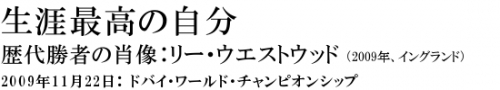 生涯最高の自分

歴代勝者の肖像：リー・ウエストウッド（2009年、イングランド）

2009年11月22日：ドバイ・ワールド・チャンピオンシップ